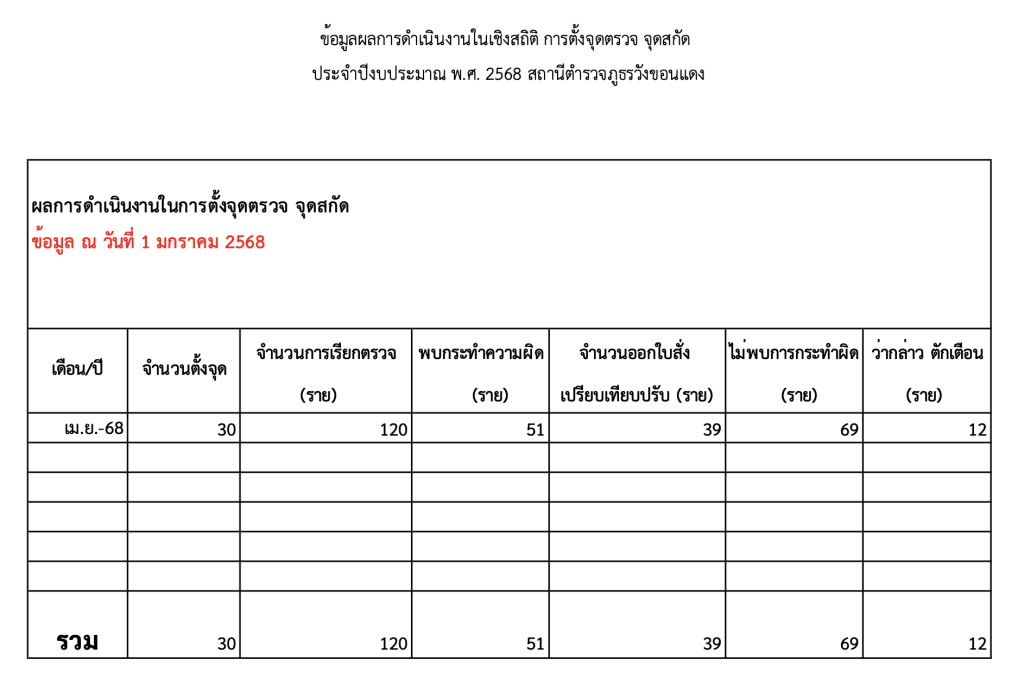 ข้อมูลผลการดำเนินงานในเชิงสถิติ การตั้งจุดตรวจ จุดสกัด
ประจำปีงบประมาณ พ.ศ. 2568 สถานีตำรวจภูธรวังขอนแดง

ผลการดำเนินงานในการตั้งจุดตรวจ จุดสกัด
ข้อมูล ณ วันที่ 1 มกราคม 2568

| เดือน/ปี | จำนวนตั้งจุด | จำนวนการเรียกตรวจ (ราย) | พบกระทำความผิด (ราย) | จำนวนออกใบสั่ง เปรียบเทียบปรับ (ราย) | ไม่พบการกระทำผิด (ราย) | ว่ากล่าว ตักเตือน (ราย) |
|---|---|---|---|---|---|---|
| เม.ย.-68 | 30 | 120 | 51 | 39 | 69 | 12 |
| | | | | | | |
| | | | | | | |
| | | | | | | |
| | | | | | | |
| | | | | | | |
| รวม | 30 | 120 | 51 | 39 | 69 | 12 |